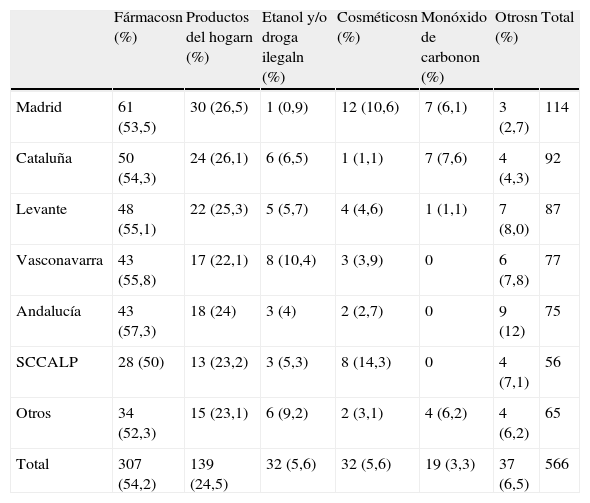 |  | Fármacosn (%) | Productos del hogarn (%) | Etanol y/o droga ilegaln (%) | Cosméticosn (%) | Monóxido de carbonon (%) | Otrosn (%) | Total |
|---|---|---|---|---|---|---|---|
| Madrid | 61 (53,5) | 30 (26,5) | 1 (0,9) | 12 (10,6) | 7 (6,1) | 3 (2,7) | 114 |
| Cataluña | 50 (54,3) | 24 (26,1) | 6 (6,5) | 1 (1,1) | 7 (7,6) | 4 (4,3) | 92 |
| Levante | 48 (55,1) | 22 (25,3) | 5 (5,7) | 4 (4,6) | 1 (1,1) | 7 (8,0) | 87 |
| Vasconavarra | 43 (55,8) | 17 (22,1) | 8 (10,4) | 3 (3,9) | 0 | 6 (7,8) | 77 |
| Andalucía | 43 (57,3) | 18 (24) | 3 (4) | 2 (2,7) | 0 | 9 (12) | 75 |
| SCCALP | 28 (50) | 13 (23,2) | 3 (5,3) | 8 (14,3) | 0 | 4 (7,1) | 56 |
| Otros | 34 (52,3) | 15 (23,1) | 6 (9,2) | 2 (3,1) | 4 (6,2) | 4 (6,2) | 65 |
| Total | 307 (54,2) | 139 (24,5) | 32 (5,6) | 32 (5,6) | 19 (3,3) | 37 (6,5) | 566 |